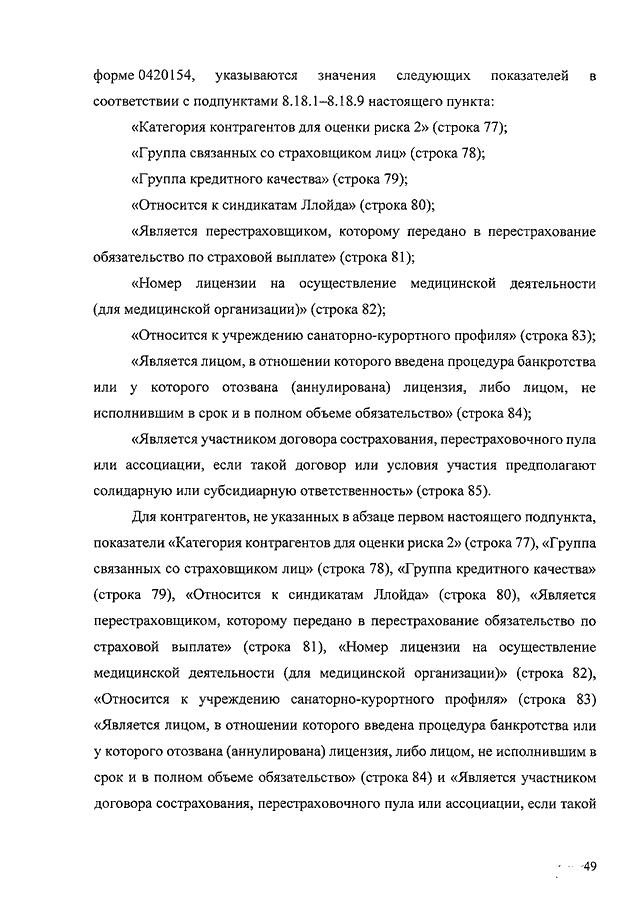 форме 0420154, указываются значения следующих показателей в соответствии с подпунктами 8.18.1–8.18.9 настоящего пункта:

«Категория контрагентов для оценки риска 2» (строка 77);

«Группа связанных со страховщиком лиц» (строка 78);

«Группа кредитного качества» (строка 79);

«Относится к синдикатам Ллойда» (строка 80);

«Является перестраховщиком, которому передано в перестрахование обязательство по страховой выплате» (строка 81);

«Номер лицензии на осуществление медицинской деятельности (для медицинской организации)» (строка 82);

«Относится к учреждению санаторно-курортного профиля» (строка 83);

«Является лицом, в отношении которого введена процедура банкротства или у которого отозвана (аннулирована) лицензия, либо лицом, не исполнившим в срок и в полном объеме обязательство» (строка 84);

«Является участником договора сострахования, перестраховочного пула или ассоциации, если такой договор или условия участия предполагают солидарную или субсидиарную ответственность» (строка 85).

Для контрагентов, не указанных в абзаце первом настоящего подпункта, показатели «Категория контрагентов для оценки риска 2» (строка 77), «Группа связанных со страховщиком лиц» (строка 78), «Группа кредитного качества» (строка 79), «Относится к синдикатам Ллойда» (строка 80), «Является перестраховщиком, которому передано в перестрахование обязательство по страховой выплате» (строка 81), «Номер лицензии на осуществление медицинской деятельности (для медицинской организации)» (строка 82), «Относится к учреждению санаторно-курортного профиля» (строка 83) «Является лицом, в отношении которого введена процедура банкротства или у которого отозвана (аннулирована) лицензия, либо лицом, не исполнившим в срок и в полном объеме обязательство» (строка 84) и «Является участником договора сострахования, перестраховочного пула или ассоциации, если такой

49